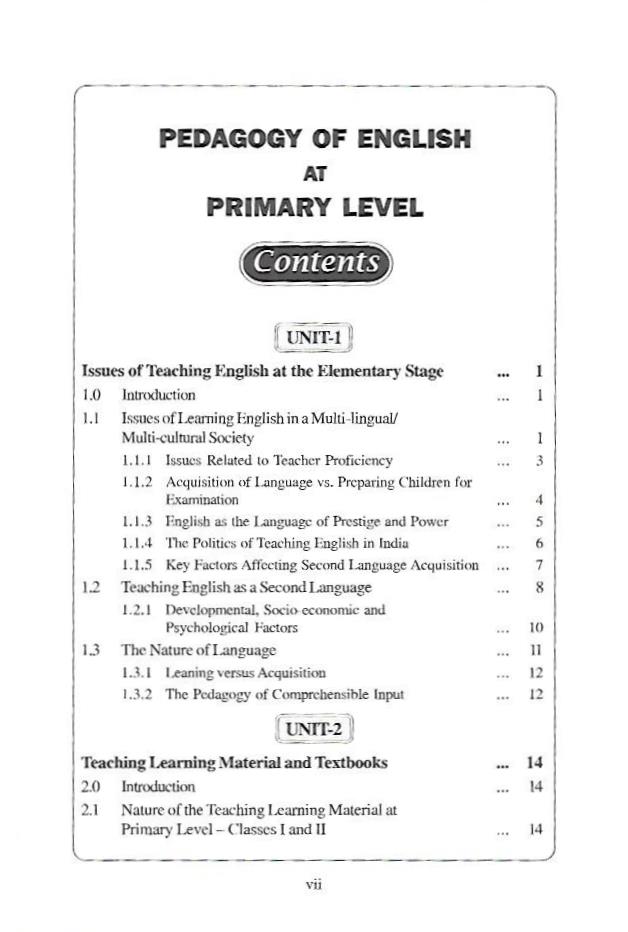 PEDAGOGY OF ENGLISH
AT
PRIMARY LEVEL

Contents

UNIT-1

Issues of Teaching English at the Elementary Stage ... 1
1.0 Introduction ... 1
1.1 Issues of Learning English in a Multi-lingual/ Multi-cultural Society ... 1
1.1.1 Issues Related to Teacher Proficiency ... 3
1.1.2 Acquisition of Language vs. Preparing Children for Examination ... 4
1.1.3 English as the Language of Prestige and Power ... 5
1.1.4 The Politics of Teaching English in India ... 6
1.1.5 Key Factors Affecting Second Language Acquisition ... 7
1.2 Teaching English as a Second Language ... 8
1.2.1 Developmental, Socio-economic and Psychological Factors ... 10
1.3 The Nature of Language ... 11
1.3.1 Leaning versus Acquisition ... 12
1.3.2 The Pedagogy of Comprehensible Input ... 12

UNIT-2

Teaching Learning Material and Textbooks ... 14
2.0 Introduction ... 14
2.1 Nature of the Teaching Learning Material at Primary Level – Classes I and II ... 14

vii